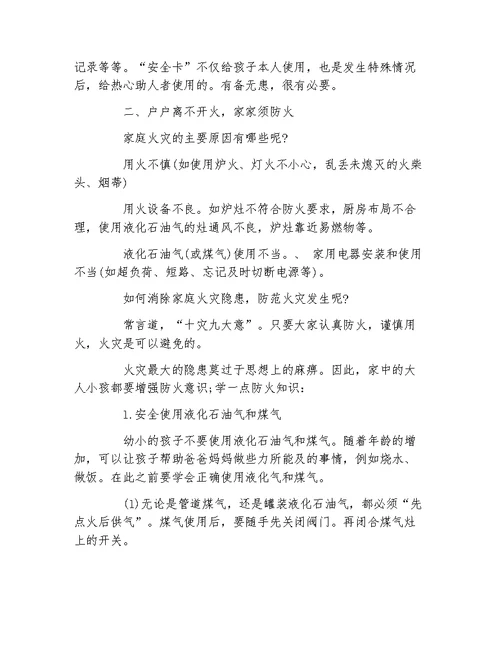 记录等等。“安全卡”不仅给孩子本人使用，也是发生特殊情况后，给热心助人者使用的。有备无患，很有必要。

二、户户离不开火，家家须防火

家庭火灾的主要原因有哪些呢?

用火不慎(如使用炉火、灯火不小心，乱丢未熄灭的火柴头、烟蒂)

用火设备不良。如炉灶不符合防火要求，厨房布局不合理，使用液化石油气的灶通风不良，炉灶靠近易燃物等。

液化石油气(或煤气)使用不当。、 家用电器安装和使用不当(如超负荷、短路、忘记及时切断电源等)。

如何消除家庭火灾隐患，防范火灾发生呢?

常言道，“十灾九大意”。只要大家认真防火，谨慎用火，火灾是可以避免的。

火灾最大的隐患莫过于思想上的麻痹。因此，家中的大人小孩都要增强防火意识;学一点防火知识：

1.安全使用液化石油气和煤气

幼小的孩子不要使用液化石油气和煤气。随着年龄的增加，可以让孩子帮助爸爸妈妈做些力所能及的事情，例如烧水、做饭。在此之前要学会正确使用液化气和煤气。

(1)无论是管道煤气，还是罐装液化石油气，都必须“先点火后供气”。煤气使用后，要随手先关闭阀门。再闭合煤气灶上的开关。